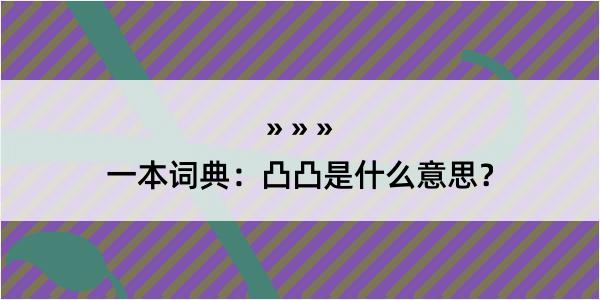 » » »

一本词典：凸凸是什么意思？